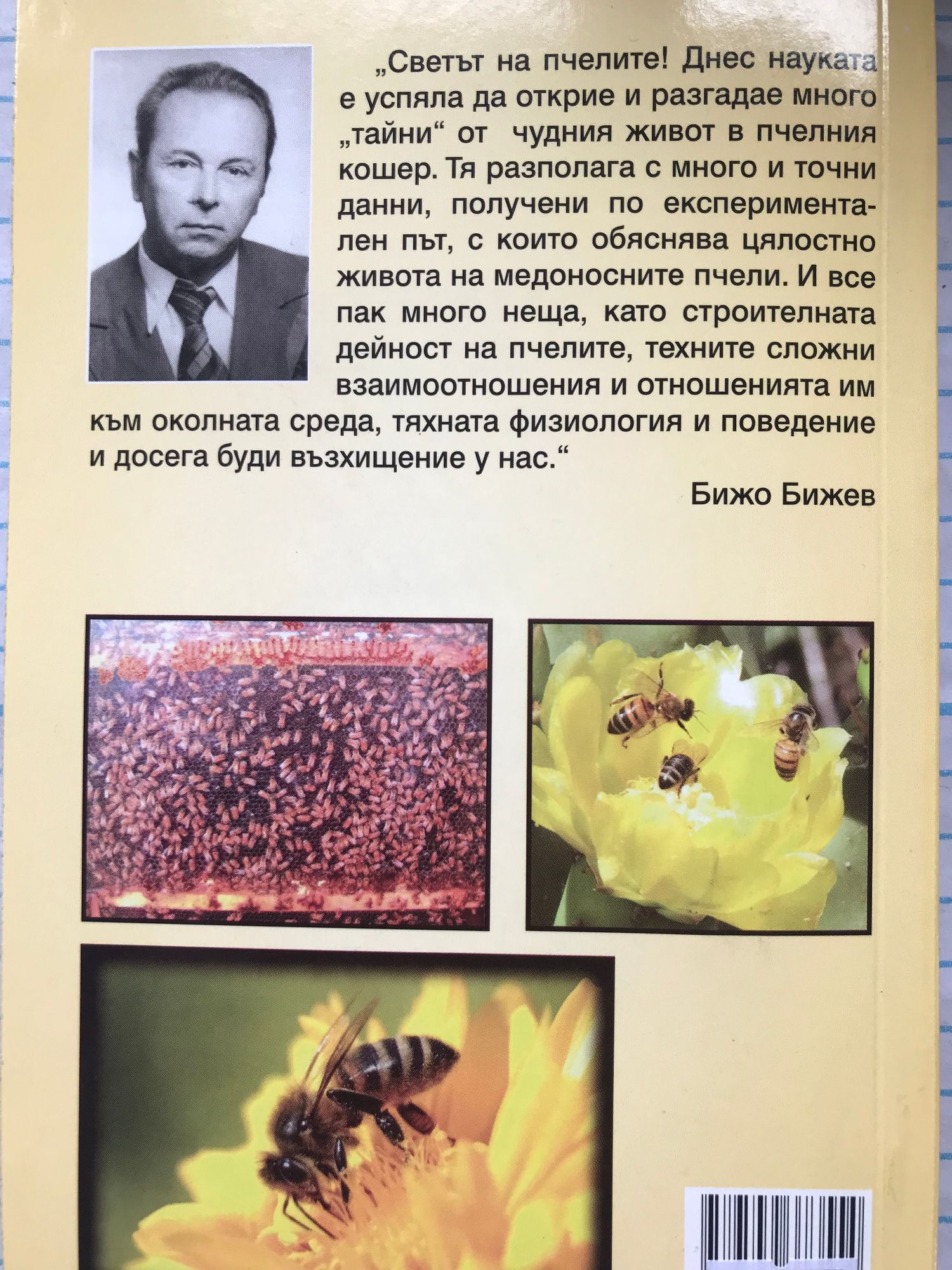 „Светът на пчелите! Днес науката е успяла да открие и разгадае много „тайни“ от чудния живот в пчелния кошер. Тя разполага с много и точни данни, получени по експериментален път, с които обяснява цялостно живота на медоносните пчели. И все пак много неща, като строителната дейност на пчелите, техните сложни взаимоотношения и отношенията им към околната среда, тяхната физиология и поведение и досега буди възхищение у нас.“

Бижо Бижев